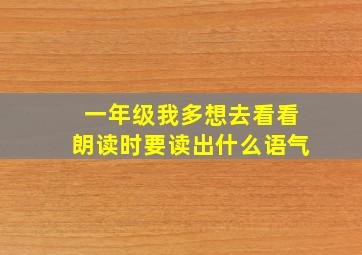 一年级我多想去看看
朗读时要读出什么语气